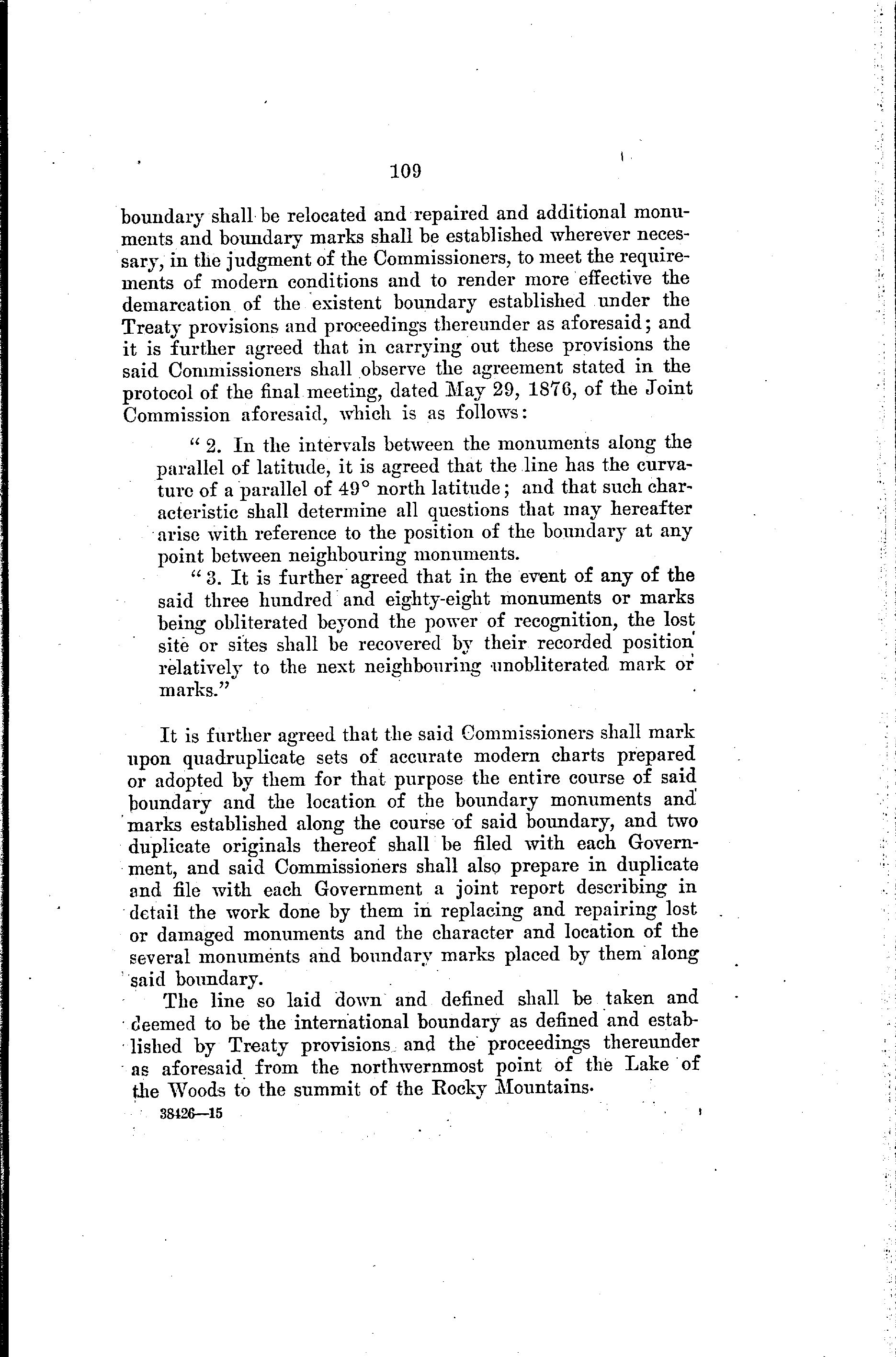 109

boundary shall be relocated and repaired and additional monuments and boundary marks shall be established wherever necessary, in the judgment of the Commissioners, to meet the requirements of modern conditions and to render more effective the demarcation of the existent boundary established under the Treaty provisions and proceedings thereunder as aforesaid; and it is further agreed that in carrying out these provisions the said Commissioners shall observe the agreement stated in the protocol of the final meeting, dated May 29, 1876, of the Joint Commission aforesaid, which is as follows:

"2. In the intervals between the monuments along the parallel of latitude, it is agreed that the line has the curvature of a parallel of 49° north latitude; and that such characteristic shall determine all questions that may hereafter arise with reference to the position of the boundary at any point between neighbouring monuments.

"3. It is further agreed that in the event of any of the said three hundred and eighty-eight monuments or marks being obliterated beyond the power of recognition, the lost site or sites shall be recovered by their recorded position relatively to the next neighbouring unobliterated mark or marks."

It is further agreed that the said Commissioners shall mark upon quadruplicate sets of accurate modern charts prepared or adopted by them for that purpose the entire course of said boundary and the location of the boundary monuments and marks established along the course of said boundary, and two duplicate originals thereof shall be filed with each Government, and said Commissioners shall also prepare in duplicate and file with each Government a joint report describing in detail the work done by them in replacing and repairing lost or damaged monuments and the character and location of the several monuments and boundary marks placed by them along said boundary.

The line so laid down and defined shall be taken and deemed to be the international boundary as defined and established by Treaty provisions and the proceedings thereunder as aforesaid from the northwernmost point of the Lake of the Woods to the summit of the Rocky Mountains.

38426—15